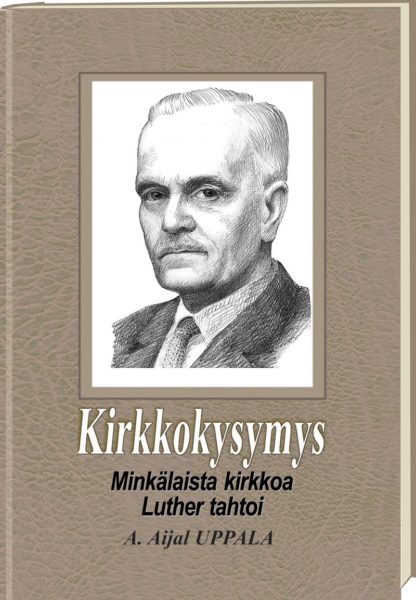 Kirkkokysymys

Minkälaista kirkkoa Luther tahtoi

A. Aijal UPPALA